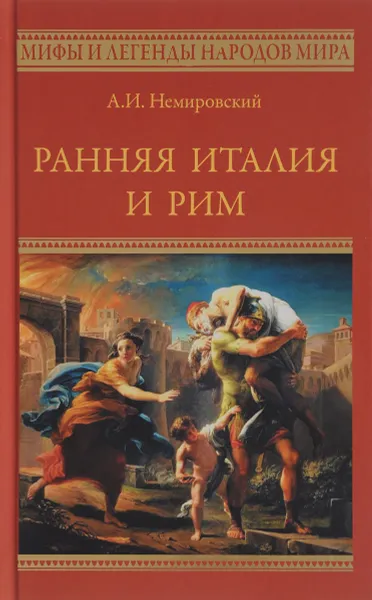 МИФЫ И ЛЕГЕНДЫ НАРОДОВ МИРА

А.И. Немировский

РАННЯЯ ИТАЛИЯ И РИМ